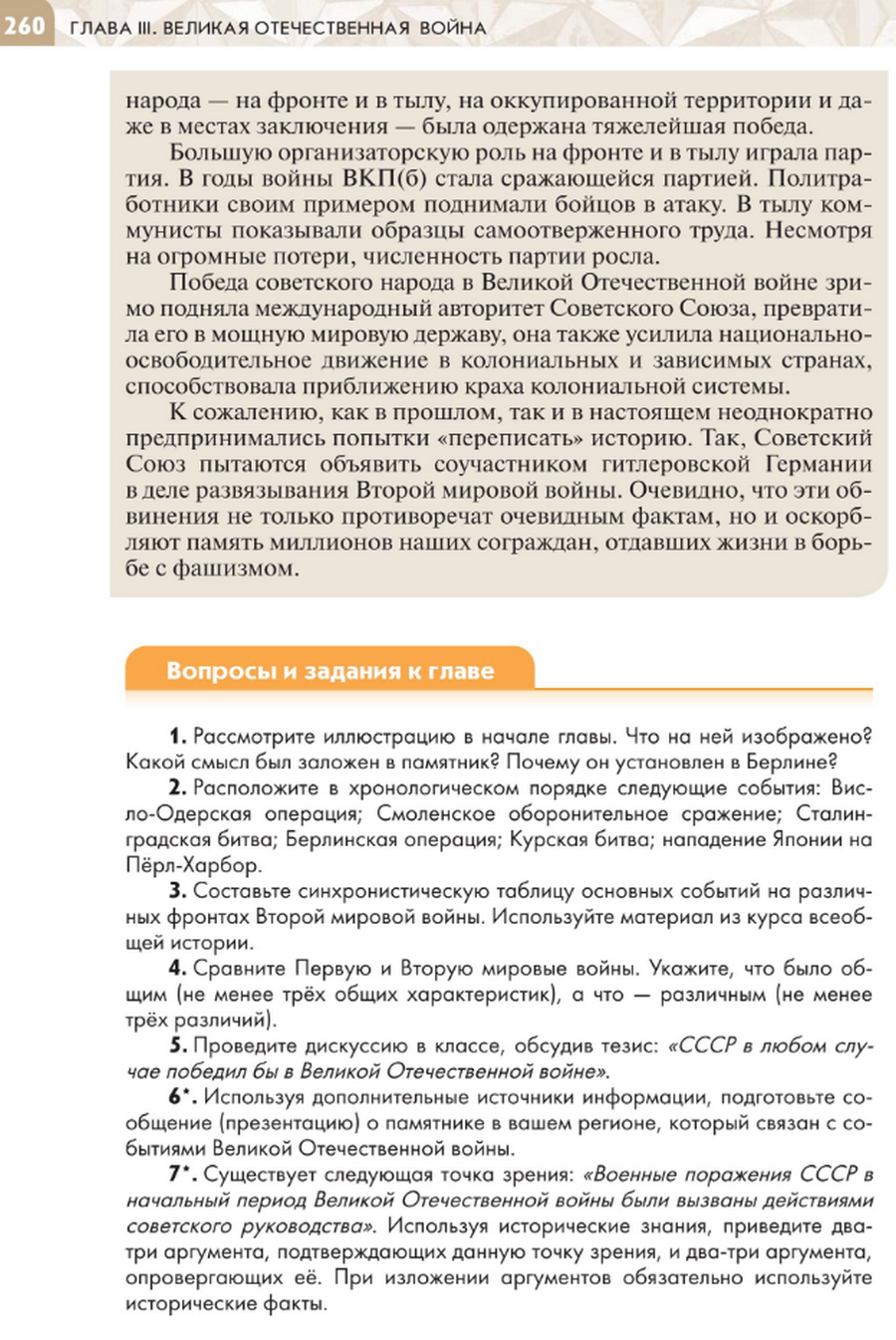 260 ГЛАВА III. ВЕЛИКАЯ ОТЕЧЕСТВЕННАЯ ВОЙНА

народа — на фронте и в тылу, на оккупированной территории и даже в местах заключения — была одержана тяжелейшая победа.

Большую организаторскую роль на фронте и в тылу играла партия. В годы войны ВКП(б) стала сражающейся партией. Политработники своим примером поднимали бойцов в атаку. В тылу коммунисты показывали образцы самоотверженного труда. Несмотря на огромные потери, численность партии росла.

Победа советского народа в Великой Отечественной войне зримо подняла международный авторитет Советского Союза, превратила его в мощную мировую державу, она также усилила национально-освободительное движение в колониальных и зависимых странах, способствовала приближению краха колониальной системы.

К сожалению, как в прошлом, так и в настоящем неоднократно предпринимались попытки «переписать» историю. Так, Советский Союз пытаются объявить соучастником гитлеровской Германии в деле развязывания Второй мировой войны. Очевидно, что эти обвинения не только противоречат очевидным фактам, но и оскорбляют память миллионов наших сограждан, отдавших жизни в борьбе с фашизмом.

Вопросы и задания к главе

1. Рассмотрите иллюстрацию в начале главы. Что на ней изображено? Какой смысл был заложен в памятник? Почему он установлен в Берлине?

2. Расположите в хронологическом порядке следующие события: Висло-Одерская операция; Смоленское оборонительное сражение; Сталинградская битва; Берлинская операция; Курская битва; нападение Японии на Пёрл-Харбор.

3. Составьте синхронистическую таблицу основных событий на различных фронтах Второй мировой войны. Используйте материал из курса всеобщей истории.

4. Сравните Первую и Вторую мировые войны. Укажите, что было общим (не менее трёх общих характеристик), а что — различным (не менее трёх различий).

5. Проведите дискуссию в классе, обсудив тезис: «СССР в любом случае победил бы в Великой Отечественной войне».

6*. Используя дополнительные источники информации, подготовьте сообщение (презентацию) о памятнике в вашем регионе, который связан с событиями Великой Отечественной войны.

7*. Существует следующая точка зрения: «Военные поражения СССР в начальный период Великой Отечественной войны были вызваны действиями советского руководства». Используя исторические знания, приведите два-три аргумента, подтверждающих данную точку зрения, и два-три аргумента, опровергающих её. При изложении аргументов обязательно используйте исторические факты.